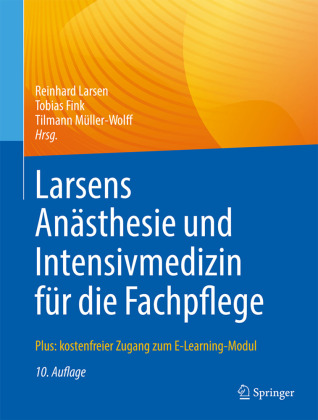 Reinhard Larsen
Tobias Fink
Tilmann Müller-Wolff
Hrsg.

Larsens Anästhesie und Intensivmedizin für die Fachpflege

Plus: kostenfreier Zugang zum E-Learning-Modul

10. Auflage

Springer